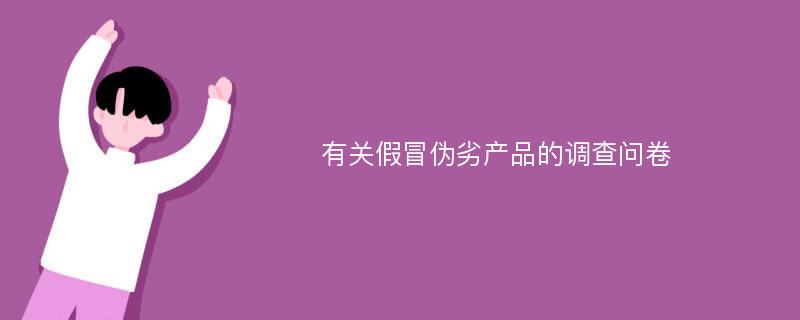 有关假冒伪劣产品的调查问卷